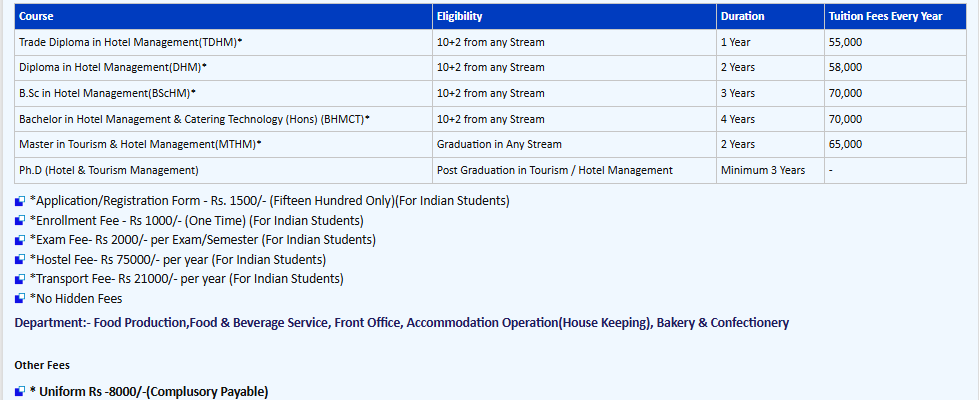 | Course | Eligibility | Duration | Tuition Fees Every Year |
|---|---|---|---|
| Trade Diploma in Hotel Management(TDHM)* | 10+2 from any Stream | 1 Year | 55,000 |
| Diploma in Hotel Management(DHM)* | 10+2 from any Stream | 2 Years | 58,000 |
| B.Sc in Hotel Management(BScHM)* | 10+2 from any Stream | 3 Years | 70,000 |
| Bachelor in Hotel Management & Catering Technology (Hons) (BHMCT)* | 10+2 from any Stream | 4 Years | 70,000 |
| Master in Tourism & Hotel Management(MTHM)* | Graduation in Any Stream | 2 Years | 65,000 |
| Ph.D (Hotel & Tourism Management) | Post Graduation in Tourism / Hotel Management | Minimum 3 Years | - |

*Application/Registration Form - Rs. 1500/- (Fifteen Hundred Only)(For Indian Students)
*Enrollment Fee - Rs 1000/- (One Time) (For Indian Students)
*Exam Fee- Rs 2000/- per Exam/Semester (For Indian Students)
*Hostel Fee- Rs 75000/- per year (For Indian Students)
*Transport Fee- Rs 21000/- per year (For Indian Students)
*No Hidden Fees

Department:- Food Production,Food & Beverage Service, Front Office, Accommodation Operation(House Keeping), Bakery & Confectionery

Other Fees

* Uniform Rs -8000/-(Complusory Payable)